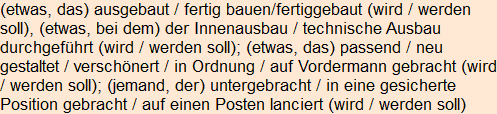 (etwas, das) ausgebaut / fertig bauen/fertiggebaut (wird / werden soll), (etwas, bei dem) der Innenausbau / technische Ausbau durchgeführt (wird / werden soll); (etwas, das) passend / neu gestaltet / verschönert / in Ordnung / auf Vordermann gebracht (wird / werden soll); (jemand, der) untergebracht / in eine gesicherte Position gebracht / auf einen Posten lanciert (wird / werden soll)